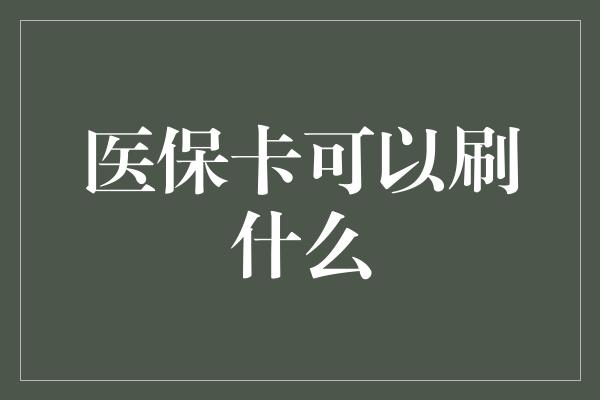 医保卡可以刷什么